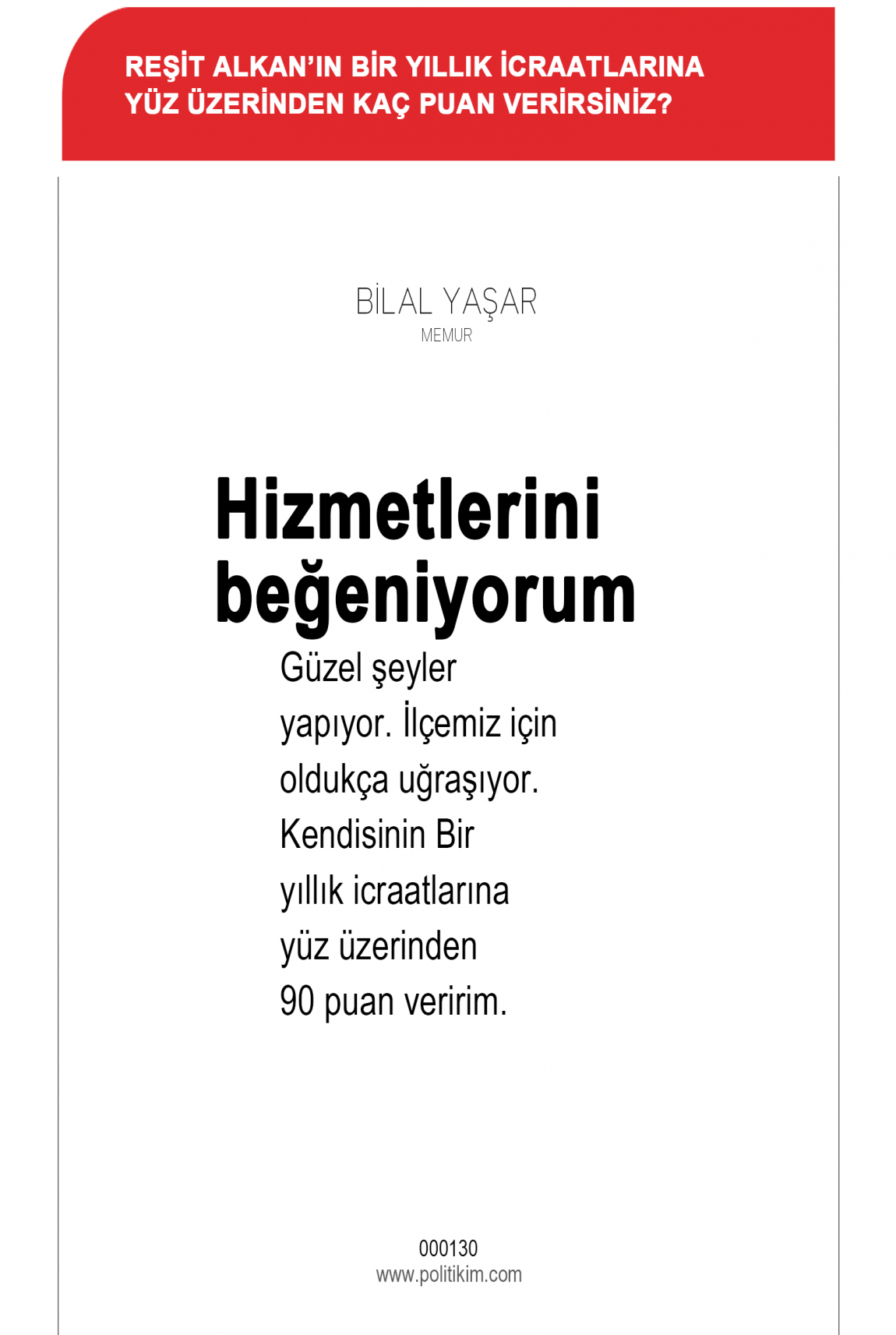 REŞİT ALKAN'IN BİR YILLIK İCRAATLARINA YÜZ ÜZERİNDEN KAÇ PUAN VERİRSİNİZ?

BİLAL YAŞAR
MEMUR

Hizmetlerini beğeniyorum

Güzel şeyler yapıyor. İlçemiz için oldukça uğraşıyor. Kendisinin Bir yıllık icraatlarına yüz üzerinden 90 puan veririm.

000130
www.politikim.com